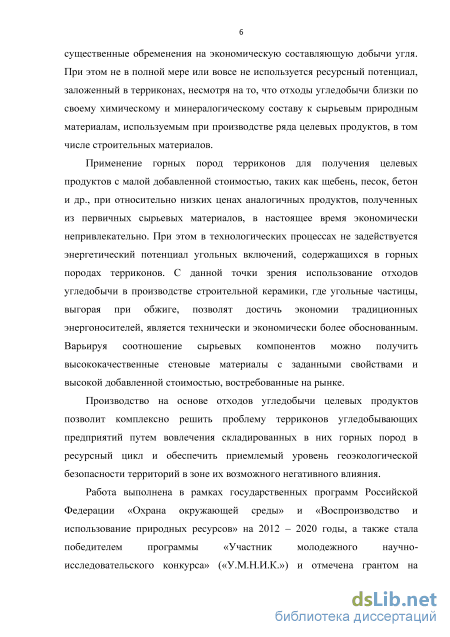 6

существенные обременения на экономическую составляющую добычи угля. При этом не в полной мере или вовсе не используется ресурсный потенциал, заложенный в терриконах, несмотря на то, что отходы угледобычи близки по своему химическому и минералогическому составу к сырьевым природным материалам, используемым при производстве ряда целевых продуктов, в том числе строительных материалов.

Применение горных пород терриконов для получения целевых продуктов с малой добавленной стоимостью, таких как щебень, песок, бетон и др., при относительно низких ценах аналогичных продуктов, полученных из первичных сырьевых материалов, в настоящее время экономически непривлекательно. При этом в технологических процессах не задействуется энергетический потенциал угольных включений, содержащихся в горных породах терриконов. С данной точки зрения использование отходов угледобычи в производстве строительной керамики, где угольные частицы, выгорая при обжиге, позволят достичь экономии традиционных энергоносителей, является технически и экономически более обоснованным. Варьируя соотношение сырьевых компонентов можно получить высококачественные стеновые материалы с заданными свойствами и высокой добавленной стоимостью, востребованные на рынке.

Производство на основе отходов угледобычи целевых продуктов позволит комплексно решить проблему терриконов угледобывающих предприятий путем вовлечения складированных в них горных пород в ресурсный цикл и обеспечить приемлемый уровень геоэкологической безопасности территорий в зоне их возможного негативного влияния.

Работа выполнена в рамках государственных программ Российской Федерации «Охрана окружающей среды» и «Воспроизводство и использование природных ресурсов» на 2012 – 2020 годы, а также стала победителем программы «Участник молодежного научно-исследовательского конкурса» («У.М.Н.И.К.») и отмечена грантом на

dsLib.net
библиотека диссертаций